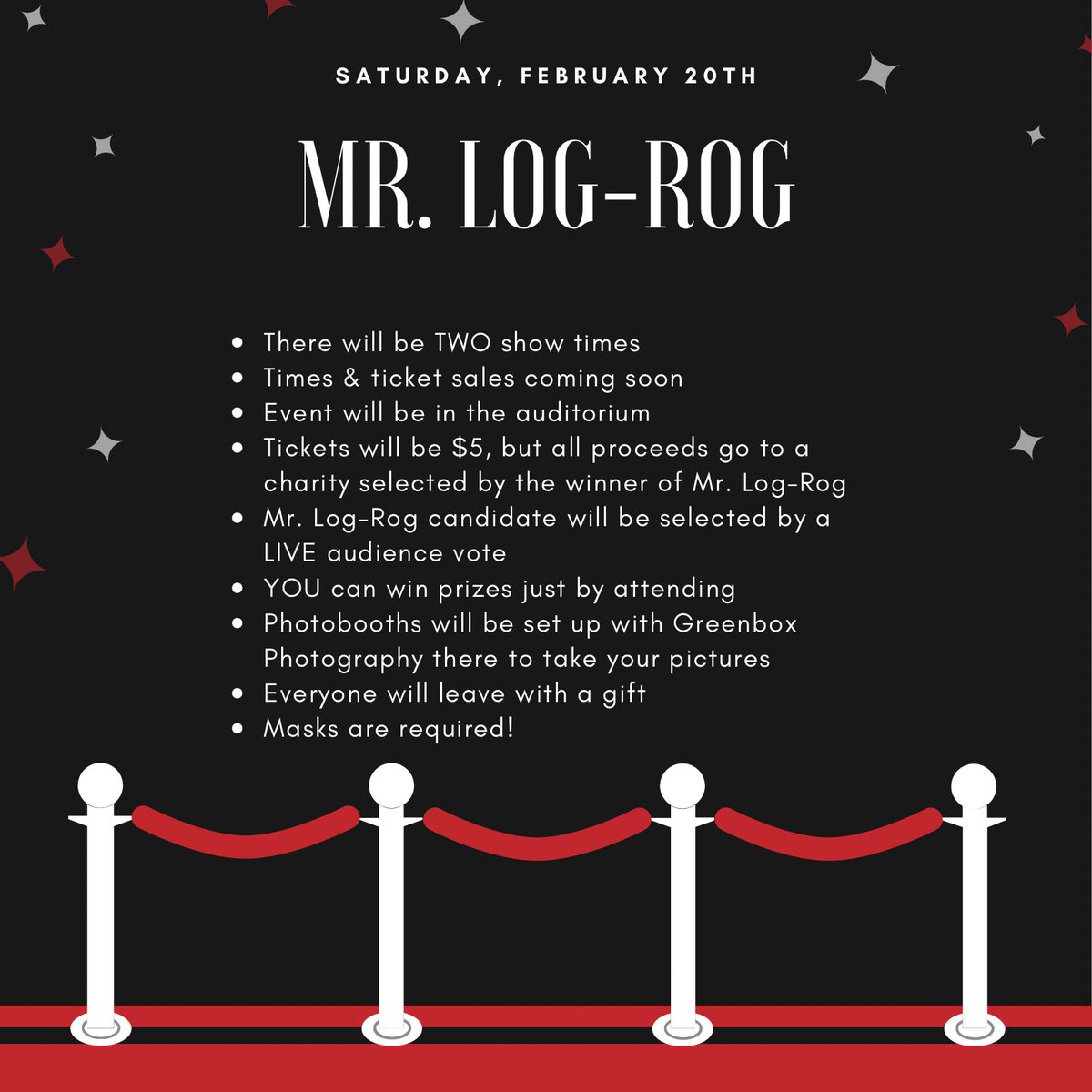 SATURDAY, FEBRUARY 20TH

MR. LOG-ROG

• There will be TWO show times
• Times & ticket sales coming soon
• Event will be in the auditorium
• Tickets will be $5, but all proceeds go to a charity selected by the winner of Mr. Log-Rog
• Mr. Log-Rog candidate will be selected by a LIVE audience vote
• YOU can win prizes just by attending
• Photobooths will be set up with Greenbox Photography there to take your pictures
• Everyone will leave with a gift
• Masks are required!